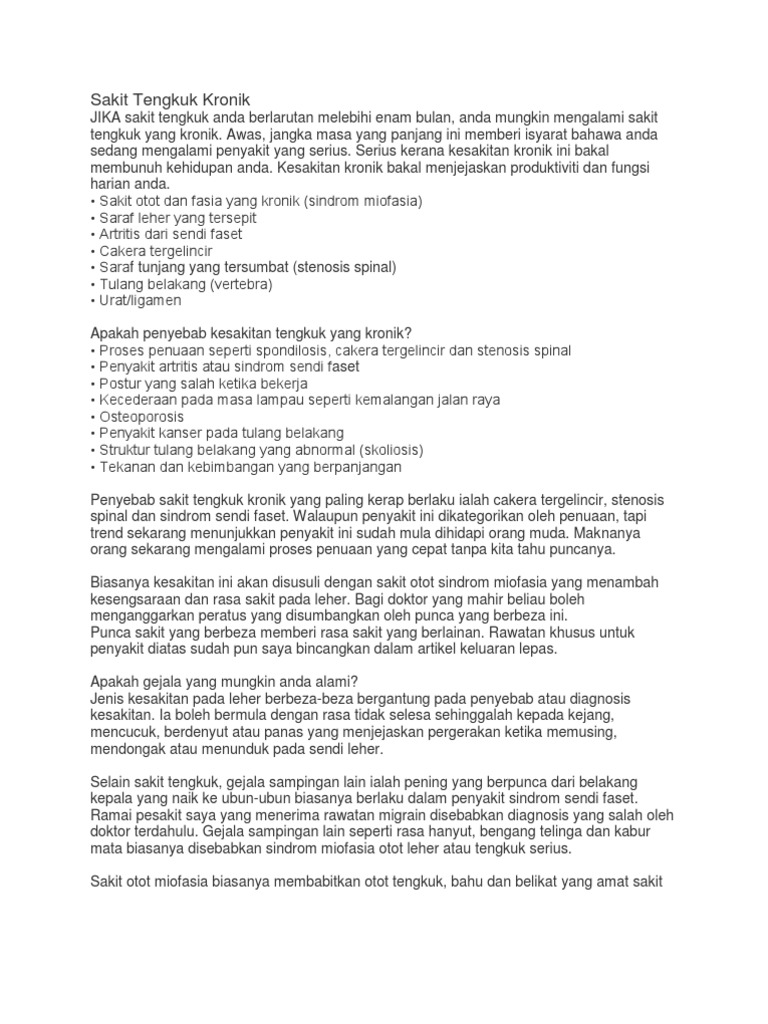 Sakit Tengkuk Kronik
JIKA sakit tengkuk anda berlarutan melebihi enam bulan, anda mungkin mengalami sakit tengkuk yang kronik. Awas, jangka masa yang panjang ini memberi isyarat bahawa anda sedang mengalami penyakit yang serius. Serius kerana kesakitan kronik ini bakal membunuh kehidupan anda. Kesakitan kronik bakal menjejaskan produktiviti dan fungsi harian anda.
• Sakit otot dan fasia yang kronik (sindrom miofasia)
• Saraf leher yang tersepit
• Artritis dari sendi faset
• Cakera tergelincir
• Saraf tunjang yang tersumbat (stenosis spinal)
• Tulang belakang (vertebra)
• Urat/ligamen

Apakah penyebab kesakitan tengkuk yang kronik?
• Proses penuaan seperti spondilosis, cakera tergelincir dan stenosis spinal
• Penyakit artritis atau sindrom sendi faset
• Postur yang salah ketika bekerja
• Kecederaan pada masa lampau seperti kemalangan jalan raya
• Osteoporosis
• Penyakit kanser pada tulang belakang
• Struktur tulang belakang yang abnormal (skoliosis)
• Tekanan dan kebimbangan yang berpanjangan

Penyebab sakit tengkuk kronik yang paling kerap berlaku ialah cakera tergelincir, stenosis spinal dan sindrom sendi faset. Walaupun penyakit ini dikategorikan oleh penuaan, tapi trend sekarang menunjukkan penyakit ini sudah mula dihidapi orang muda. Maknanya orang sekarang mengalami proses penuaan yang cepat tanpa kita tahu puncanya.

Biasanya kesakitan ini akan disusuli dengan sakit otot sindrom miofasia yang menambah kesengsaraan dan rasa sakit pada leher. Bagi doktor yang mahir beliau boleh menganggarkan peratus yang disumbangkan oleh punca yang berbeza ini.
Punca sakit yang berbeza memberi rasa sakit yang berlainan. Rawatan khusus untuk penyakit diatas sudah pun saya bincangkan dalam artikel keluaran lepas.

Apakah gejala yang mungkin anda alami?
Jenis kesakitan pada leher berbeza-beza bergantung pada penyebab atau diagnosis kesakitan. Ia boleh bermula dengan rasa tidak selesa sehinggalah kepada kejang, mencucuk, berdenyut atau panas yang menjejaskan pergerakan ketika memusing, mendongak atau menunduk pada sendi leher.

Selain sakit tengkuk, gejala sampingan lain ialah pening yang berpunca dari belakang kepala yang naik ke ubun-ubun biasanya berlaku dalam penyakit sindrom sendi faset. Ramai pesakit saya yang menerima rawatan migrain disebabkan diagnosis yang salah oleh doktor terdahulu. Gejala sampingan lain seperti rasa hanyut, bengang telinga dan kabur mata biasanya disebabkan sindrom miofasia otot leher atau tengkuk serius.

Sakit otot miofasia biasanya membabitkan otot tengkuk, bahu dan belikat yang amat sakit